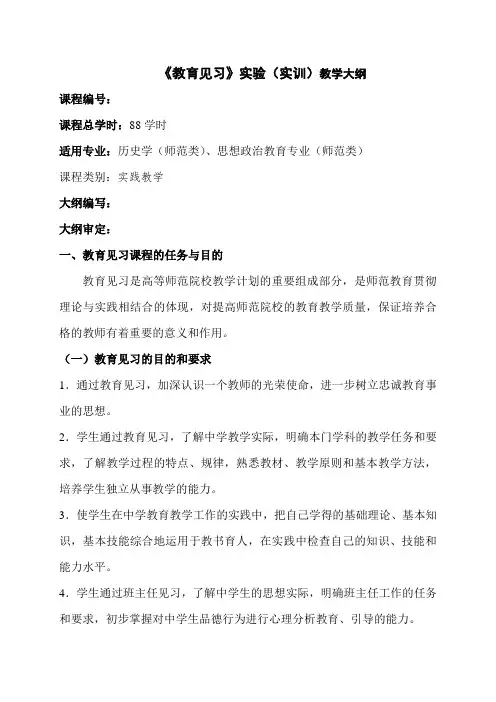 《教育见习》实验（实训）教学大纲

课程编号：

课程总学时：88 学时

适用专业：历史学（师范类）、思想政治教育专业（师范类）

课程类别：实践教学

大纲编写：

大纲审定：

一、教育见习课程的任务与目的

教育见习是高等师范院校教学计划的重要组成部分，是师范教育贯彻理论与实践相结合的体现，对提高师范院校的教育教学质量，保证培养合格的教师有着重要的意义和作用。

（一）教育见习的目的和要求

1．通过教育见习，加深认识一个教师的光荣使命，进一步树立忠诚教育事业的思想。

2．学生通过教育见习，了解中学教学实际，明确本门学科的教学任务和要求，了解教学过程的特点、规律，熟悉教材、教学原则和基本教学方法，培养学生独立从事教学的能力。

3．使学生在中学教育教学工作的实践中，把自己学得的基础理论、基本知识，基本技能综合地运用于教书育人，在实践中检查自己的知识、技能和能力水平。

4．学生通过班主任见习，了解中学生的思想实际，明确班主任工作的任务和要求，初步掌握对中学生品德行为进行心理分析教育、引导的能力。